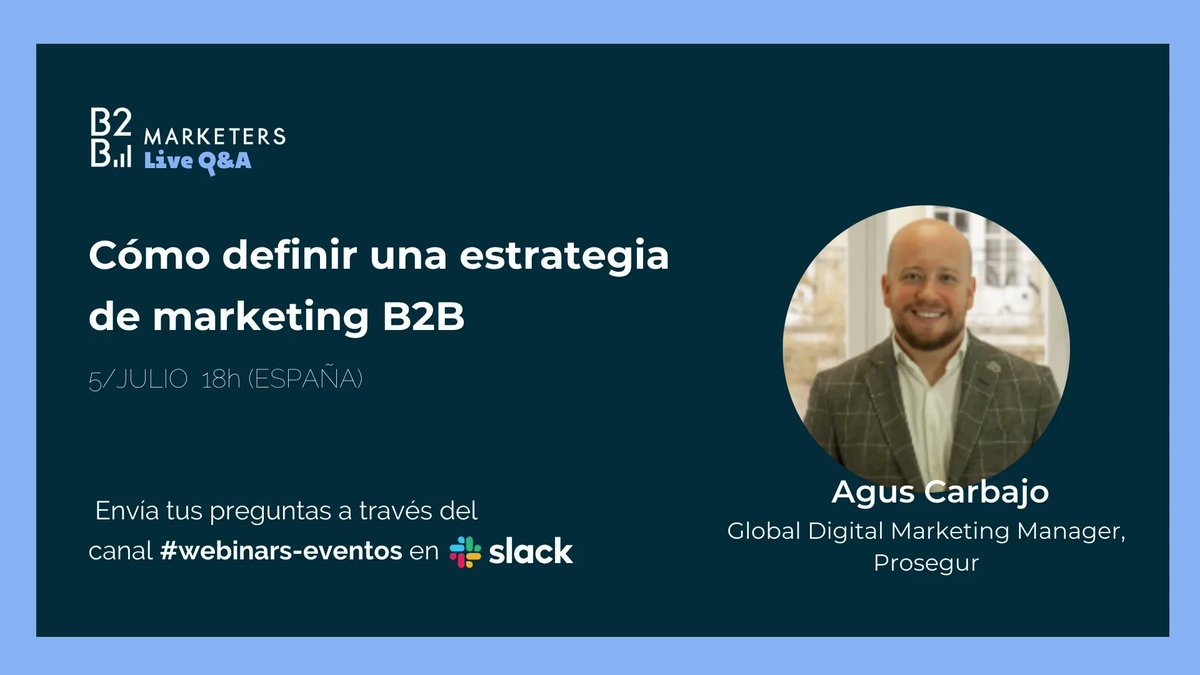 B2B MARKETERS Live Q&A

Cómo definir una estrategia de marketing B2B

5/JULIO 18h (ESPAÑA)

Envía tus preguntas a través del canal #webinars-eventos en slack

Agus Carbajo
Global Digital Marketing Manager, Prosegur